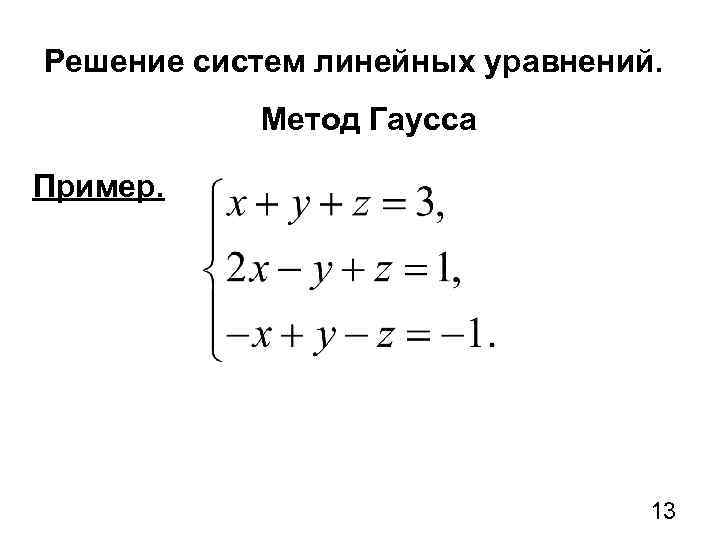 Решение систем линейных уравнений.

Метод Гаусса

Пример.

$\begin{cases} x + y + z = 3, \\ 2x - y + z = 1, \\ -x + y - z = -1. \end{cases}$

13